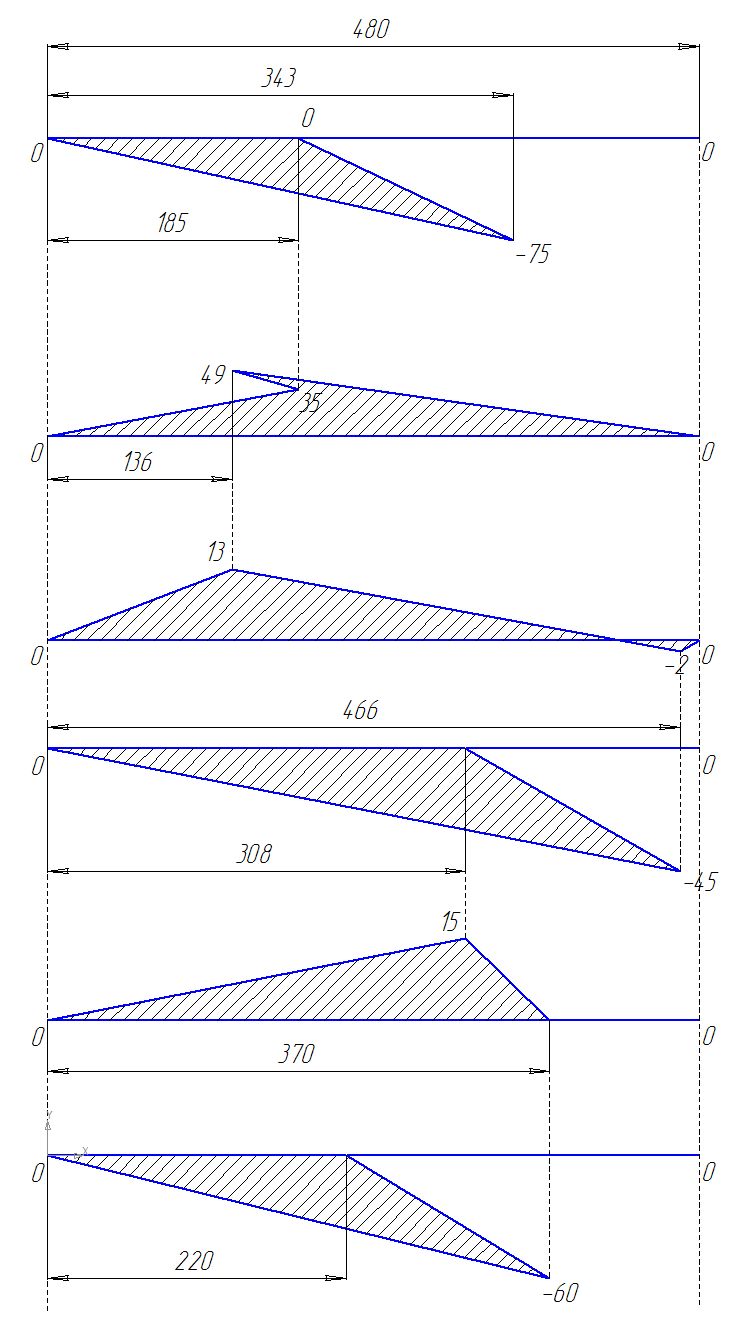 480

343

0

0

0

185

-75

49

35

0

0

136

13

0

-2

0

466

0

0

308

-45

15

0

0

370

0

0

220

-60